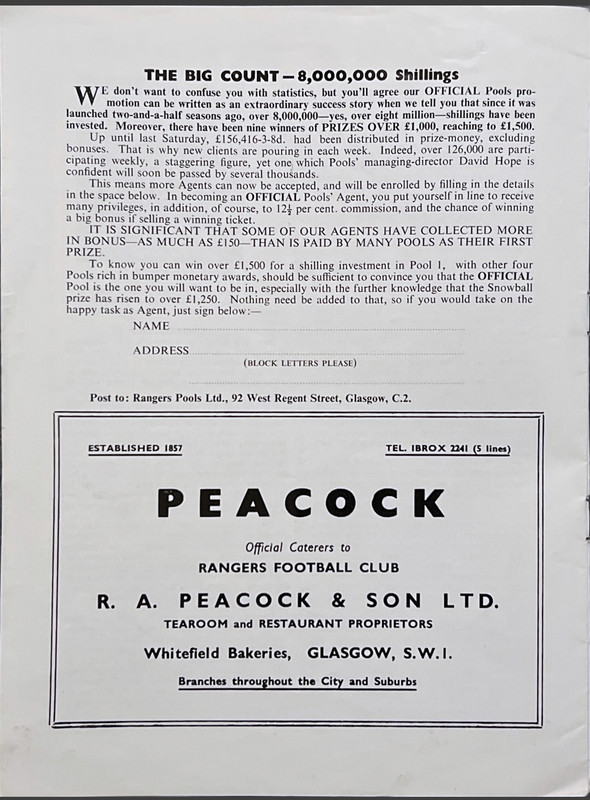 THE BIG COUNT—8,000,000 Shillings

WE don't want to confuse you with statistics, but you'll agree our OFFICIAL Pools promotion can be written as an extraordinary success story when we tell you that since it was launched two-and-a-half seasons ago, over 8,000,000—yes, over eight million—shillings have been invested. Moreover, there have been nine winners of PRIZES OVER £1,000, reaching to £1,500.

Up until last Saturday, £156,416-3-8d. had been distributed in prize-money, excluding bonuses. That is why new clients are pouring in each week. Indeed, over 126,000 are participating weekly, a staggering figure, yet one which Pools' managing-director David Hope is confident will soon be passed by several thousands.

This means more Agents can now be accepted, and will be enrolled by filling in the details in the space below. In becoming an OFFICIAL Pools' Agent, you put yourself in line to receive many privileges, in addition, of course, to $12\frac{1}{2}$ per cent. commission, and the chance of winning a big bonus if selling a winning ticket.

IT IS SIGNIFICANT THAT SOME OF OUR AGENTS HAVE COLLECTED MORE IN BONUS—AS MUCH AS £150—THAN IS PAID BY MANY POOLS AS THEIR FIRST PRIZE.

To know you can win over £1,500 for a shilling investment in Pool 1, with other four Pools rich in bumper monetary awards, should be sufficient to convince you that the OFFICIAL Pool is the one you will want to be in, especially with the further knowledge that the Snowball prize has risen to over £1,250. Nothing need be added to that, so if you would take on the happy task as Agent, just sign below:—

NAME

ADDRESS
(BLOCK LETTERS PLEASE)

Post to: Rangers Pools Ltd., 92 West Regent Street, Glasgow, C.2.

ESTABLISHED 1857

TEL. IBROX 2241 (5 lines)

PEACOCK

Official Caterers to
RANGERS FOOTBALL CLUB

R. A. PEACOCK & SON LTD.

TEAROOM and RESTAURANT PROPRIETORS

Whitefield Bakeries, GLASGOW, S.W.1.

Branches throughout the City and Suburbs